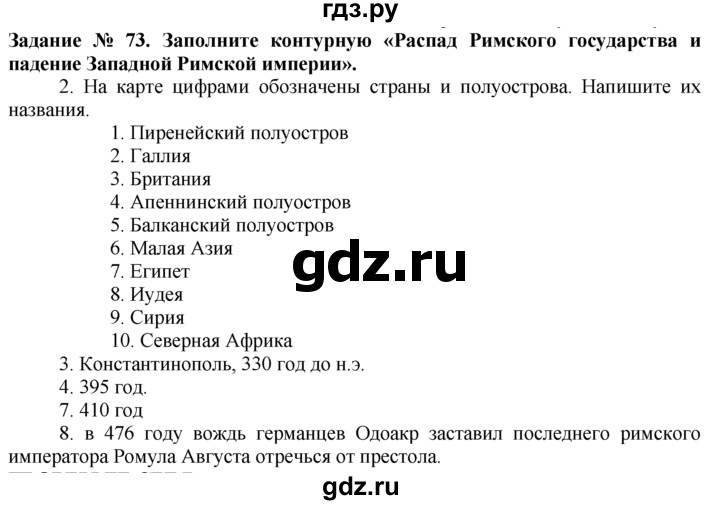 гдз.ру

Задание № 73. Заполните контурную «Распад Римского государства и падение Западной Римской империи».

2. На карте цифрами обозначены страны и полуострова. Напишите их названия.

1. Пиренейский полуостров
2. Галлия
3. Британия
4. Апеннинский полуостров
5. Балканский полуостров
6. Малая Азия
7. Египет
8. Иудея
9. Сирия
10. Северная Африка

gdz.ru

3. Константинополь, 330 год до н.э.
4. 395 год.
7. 410 год
8. в 476 году вождь германцев Одоакр заставил последнего римского императора Ромула Августа отречься от престола.

gdz.ru